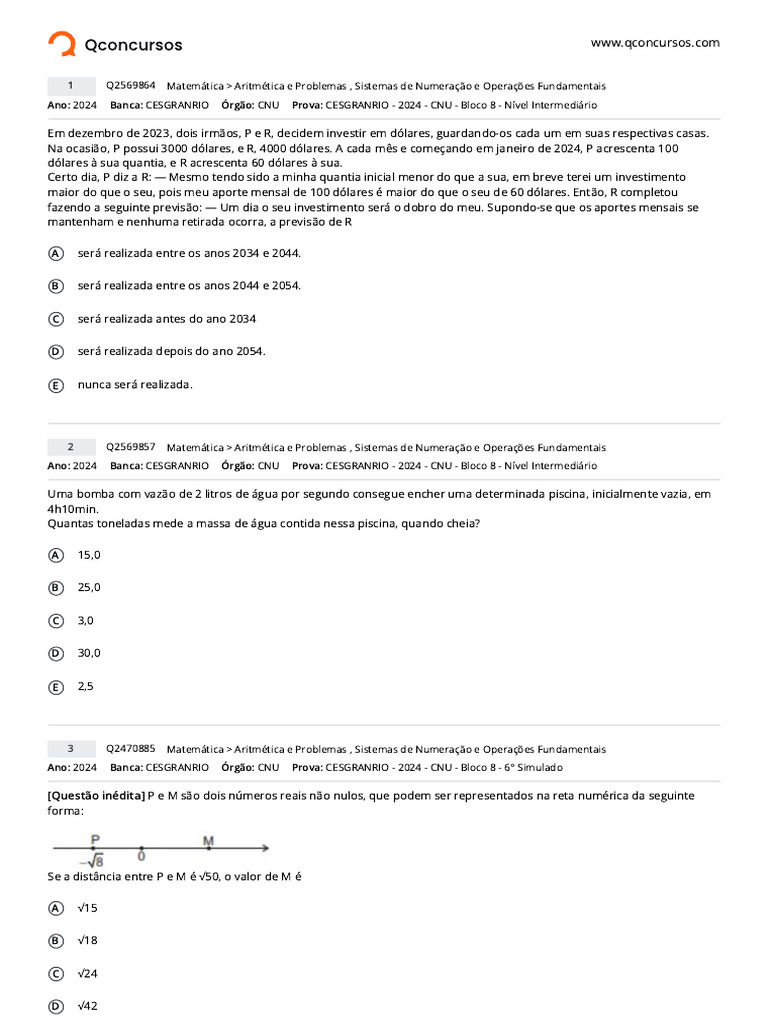 Qconcursos

www.qconcursos.com

1 Q2569864 Matemática > Aritmética e Problemas , Sistemas de Numeração e Operações Fundamentais
Ano: 2024 Banca: CESGRANRIO Órgão: CNU Prova: CESGRANRIO - 2024 - CNU - Bloco 8 - Nível Intermediário

Em dezembro de 2023, dois irmãos, P e R, decidem investir em dólares, guardando-os cada um em suas respectivas casas. Na ocasião, P possui 3000 dólares, e R, 4000 dólares. A cada mês e começando em janeiro de 2024, P acrescenta 100 dólares à sua quantia, e R acrescenta 60 dólares à sua.
Certo dia, P diz a R: — Mesmo tendo sido a minha quantia inicial menor do que a sua, em breve terei um investimento maior do que o seu, pois meu aporte mensal de 100 dólares é maior do que o seu de 60 dólares. Então, R completou fazendo a seguinte previsão: — Um dia o seu investimento será o dobro do meu. Supondo-se que os aportes mensais se mantenham e nenhuma retirada ocorra, a previsão de R

A será realizada entre os anos 2034 e 2044.

B será realizada entre os anos 2044 e 2054.

C será realizada antes do ano 2034

D será realizada depois do ano 2054.

E nunca será realizada.

2 Q2569857 Matemática > Aritmética e Problemas , Sistemas de Numeração e Operações Fundamentais
Ano: 2024 Banca: CESGRANRIO Órgão: CNU Prova: CESGRANRIO - 2024 - CNU - Bloco 8 - Nível Intermediário

Uma bomba com vazão de 2 litros de água por segundo consegue encher uma determinada piscina, inicialmente vazia, em 4h10min.
Quantas toneladas mede a massa de água contida nessa piscina, quando cheia?

A 15,0

B 25,0

C 3,0

D 30,0

E 2,5

3 Q2470885 Matemática > Aritmética e Problemas , Sistemas de Numeração e Operações Fundamentais
Ano: 2024 Banca: CESGRANRIO Órgão: CNU Prova: CESGRANRIO - 2024 - CNU - Bloco 8 - 6° Simulado

[Questão inédita] P e M são dois números reais não nulos, que podem ser representados na reta numérica da seguinte forma:

P M
$-\sqrt{8}$ 0

Se a distância entre P e M é √50, o valor de M é

A √15

B √18

C √24

D √42